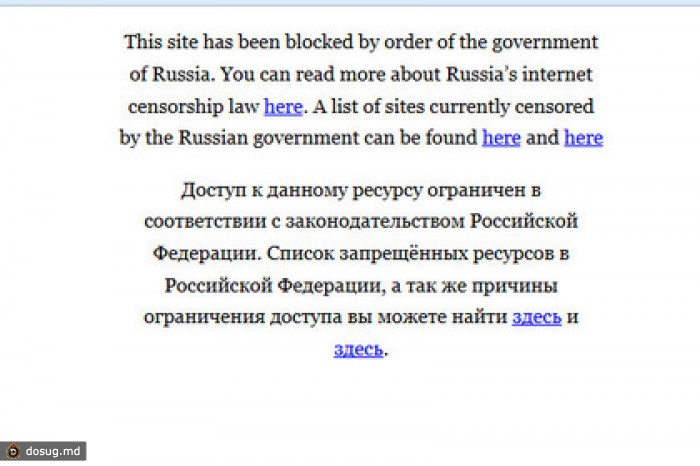 This site has been blocked by order of the government of Russia. You can read more about Russia's internet censorship law here. A list of sites currently censored by the Russian government can be found here and here

Доступ к данному ресурсу ограничен в соответствии с законодательством Российской Федерации. Список запрещённых ресурсов в Российской Федерации, а так же причины ограничения доступа вы можете найти здесь и здесь.

dosug.md